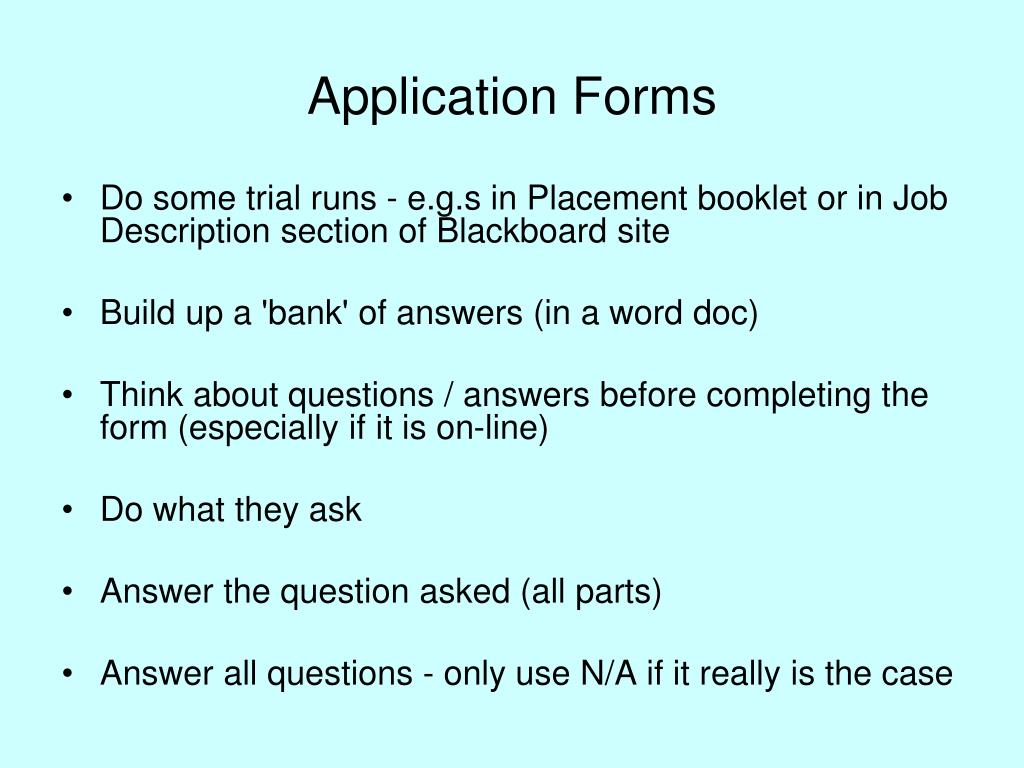 Application Forms

• Do some trial runs - e.g.s in Placement booklet or in Job Description section of Blackboard site

• Build up a 'bank' of answers (in a word doc)

• Think about questions / answers before completing the form (especially if it is on-line)

• Do what they ask

• Answer the question asked (all parts)

• Answer all questions - only use N/A if it really is the case